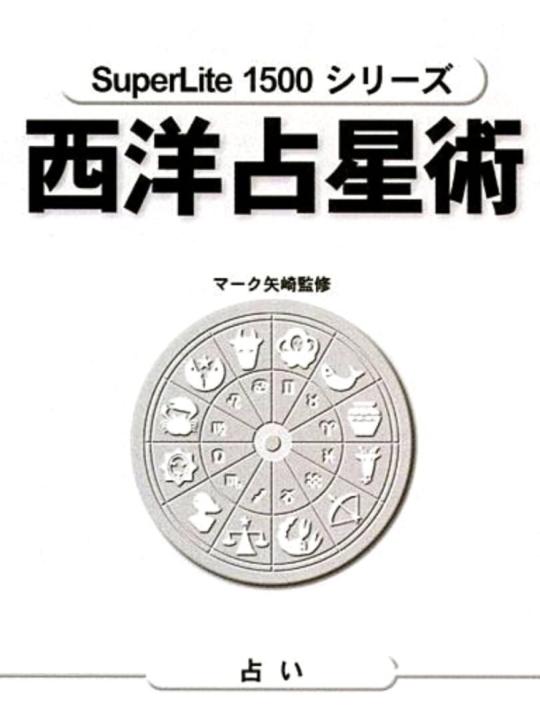 SuperLite 1500 シリーズ

西洋占星術

マーク矢崎監修

占い